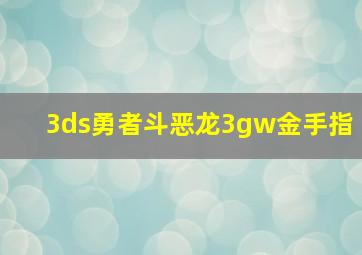 3ds勇者斗恶龙3gw金手指